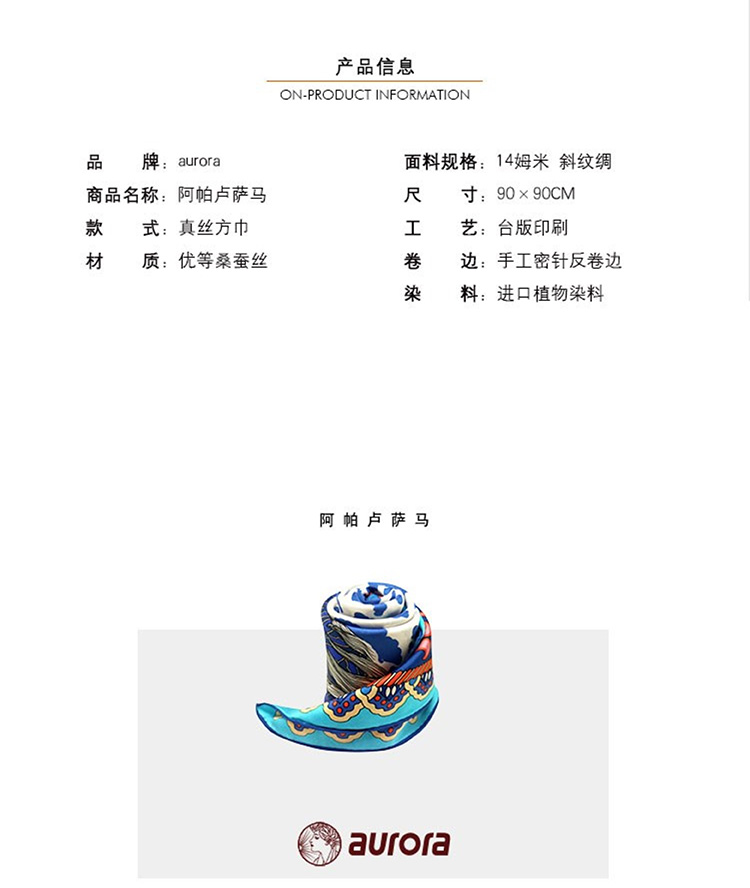 产品信息
ON-PRODUCT INFORMATION

品　　牌：aurora
商品名称：阿帕卢萨马
款　　式：真丝方巾
材　　质：优等桑蚕丝

面料规格：14姆米 斜纹绸
尺　　寸：90 × 90CM
工　　艺：台版印刷
卷　　边：手工密针反卷边
染　　料：进口植物染料

阿帕卢萨马

aurora